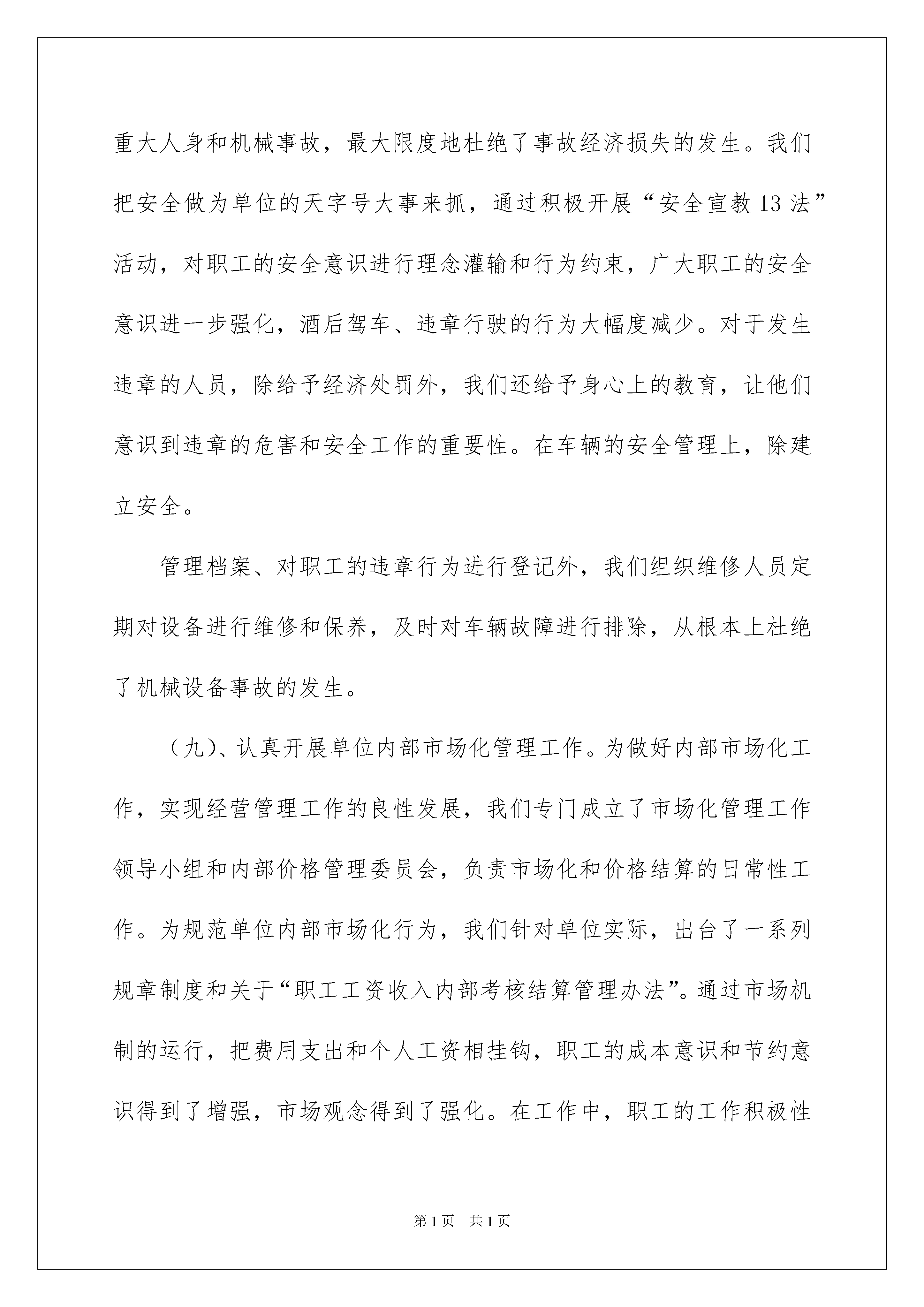 重大人身和机械事故，最大限度地杜绝了事故经济损失的发生。我们把安全做为单位的天字号大事来抓，通过积极开展“安全宣教13法”活动，对职工的安全意识进行理念灌输和行为约束，广大职工的安全意识进一步强化，酒后驾车、违章行驶的行为大幅度减少。对于发生违章的人员，除给予经济处罚外，我们还给予身心上的教育，让他们意识到违章的危害和安全工作的重要性。在车辆的安全管理上，除建立安全。

管理档案、对职工的违章行为进行登记外，我们组织维修人员定期对设备进行维修和保养，及时对车辆故障进行排除，从根本上杜绝了机械设备事故的发生。

（九）、认真开展单位内部市场化管理工作。为做好内部市场化工作，实现经营管理工作的良性发展，我们专门成立了市场化管理工作领导小组和内部价格管理委员会，负责市场化和价格结算的日常性工作。为规范单位内部市场化行为，我们针对单位实际，出台了一系列规章制度和关于“职工工资收入内部考核结算管理办法”。通过市场机制的运行，把费用支出和个人工资相挂钩，职工的成本意识和节约意识得到了增强，市场观念得到了强化。在工作中，职工的工作积极性

第1页 共1页